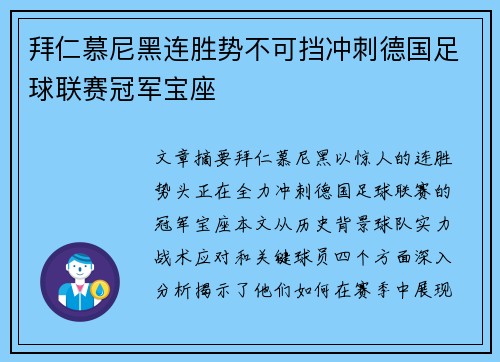 拜仁慕尼黑连胜势不可挡冲刺德国足球联赛冠军宝座

文章摘要拜仁慕尼黑以惊人的连胜势头正在全力冲刺德国足球联赛的冠军宝座本文从历史背景球队实力战术应对和关键球员四个方面深入分析揭示了他们如何在赛季中展现